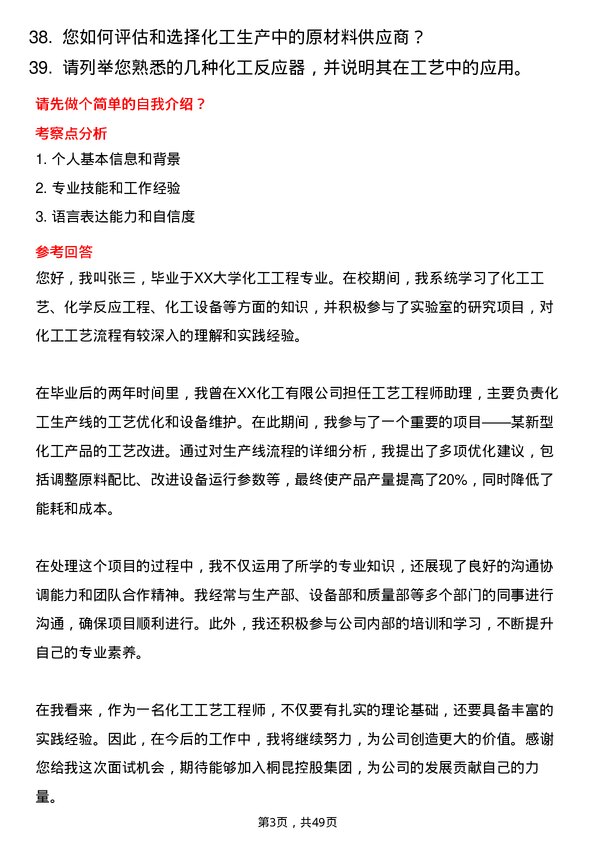 38. 您如何评估和选择化工生产中的原材料供应商？
39. 请列举您熟悉的几种化工反应器，并说明其在工艺中的应用。

请先做个简单的自我介绍？

考察点分析

1. 个人基本信息和背景
2. 专业技能和工作经验
3. 语言表达能力和自信度

参考回答

您好，我叫张三，毕业于XX大学化工工程专业。在校期间，我系统学习了化工工艺、化学反应工程、化工设备等方面的知识，并积极参与了实验室的研究项目，对化工工艺流程有较深入的理解和实践经验。

在毕业后的两年时间里，我曾在XX化工有限公司担任工艺工程师助理，主要负责化工生产线的工艺优化和设备维护。在此期间，我参与了一个重要的项目——某新型化工产品的工艺改进。通过对生产线流程的详细分析，我提出了多项优化建议，包括调整原料配比、改进设备运行参数等，最终使产品产量提高了20%，同时降低了能耗和成本。

在处理这个项目的过程中，我不仅运用了所学的专业知识，还展现了良好的沟通协调能力和团队合作精神。我经常与生产部、设备部和质量部等多个部门的同事进行沟通，确保项目顺利进行。此外，我还积极参与公司内部的培训和学习，不断提升自己的专业素养。

在我看来，作为一名化工工艺工程师，不仅要有扎实的理论基础，还要具备丰富的实践经验。因此，在今后的工作中，我将继续努力，为公司创造更大的价值。感谢您给我这次面试机会，期待能够加入桐昆控股集团，为公司的发展贡献自己的力量。

第3页，共49页